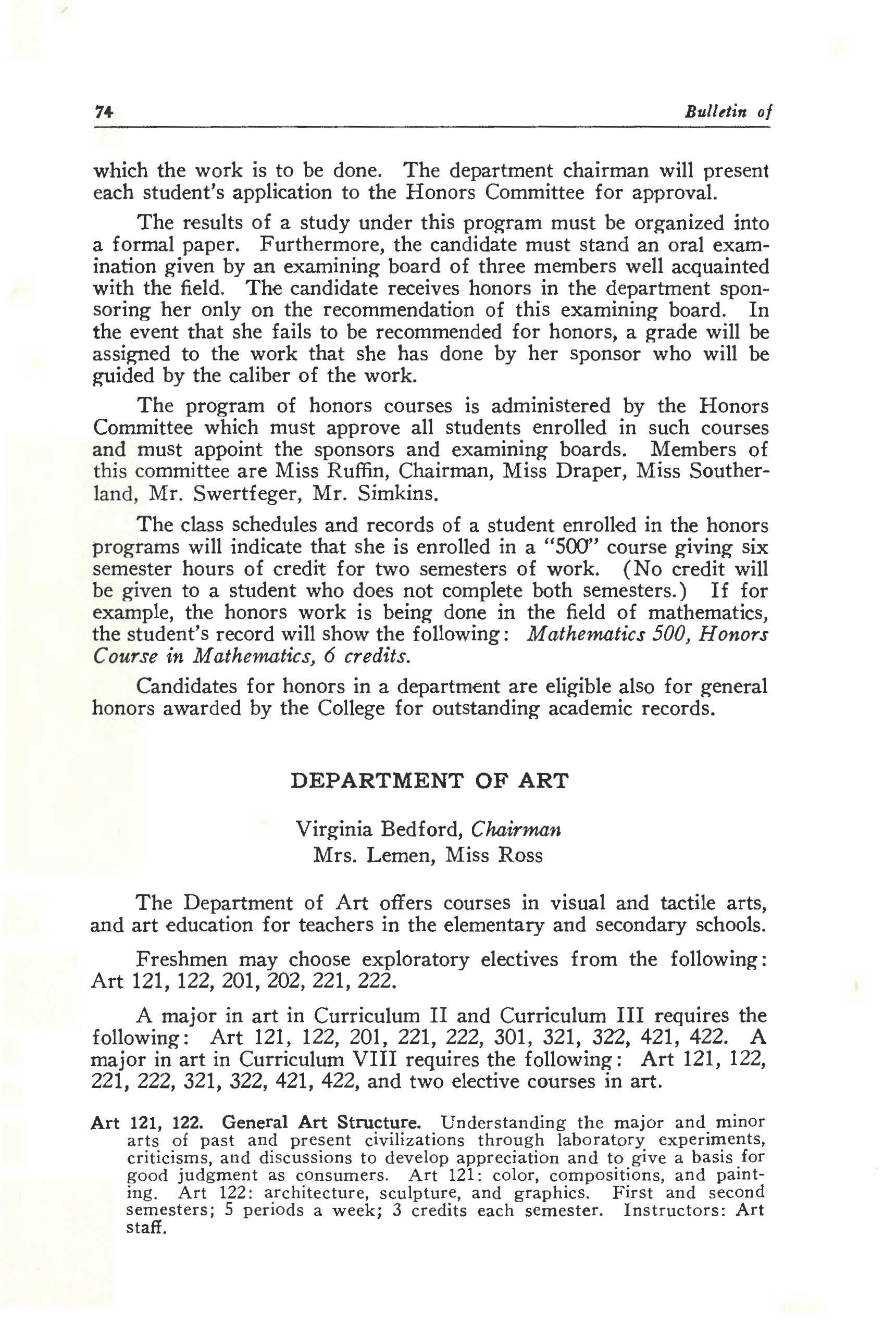 74 Bulletin of

which the work is to be done. The department chairman will present each student's application to the Honors Committee for approval.

The results of a study under this program must be organized into a formal paper. Furthermore, the candidate must stand an oral examination given by an examining board of three members well acquainted with the field. The candidate receives honors in the department sponsoring her only on the recommendation of this examining board. In the event that she fails to be recommended for honors, a grade will be assigned to the work that she has done by her sponsor who will be guided by the caliber of the work.

The program of honors courses is administered by the Honors Committee which must approve all students enrolled in such courses and must appoint the sponsors and examining boards. Members of this committee are Miss Ruffin, Chairman, Miss Draper, Miss Southerland, Mr. Swertfeger, Mr. Simkins.

The class schedules and records of a student enrolled in the honors programs will indicate that she is enrolled in a "500" course giving six semester hours of credit for two semesters of work. (No credit will be given to a student who does not complete both semesters.) If for example, the honors work is being done in the field of mathematics, the student's record will show the following: Mathematics 500, Honors Course in Mathematics, 6 credits.

Candidates for honors in a department are eligible also for general honors awarded by the College for outstanding academic records.

DEPARTMENT OF ART

Virginia Bedford, Chairman
Mrs. Lemen, Miss Ross

The Department of Art offers courses in visual and tactile arts, and art education for teachers in the elementary and secondary schools.

Freshmen may choose exploratory electives from the following: Art 121, 122, 201, 202, 221, 222.

A major in art in Curriculum II and Curriculum III requires the following: Art 121, 122, 201, 221, 222, 301, 321, 322, 421, 422. A major in art in Curriculum VIII requires the following: Art 121, 122, 221, 222, 321, 322, 421, 422, and two elective courses in art.

Art 121, 122. General Art Structure. Understanding the major and minor arts of past and present civilizations through laboratory experiments, criticisms, and discussions to develop appreciation and to give a basis for good judgment as consumers. Art 121: color, compositions, and painting. Art 122: architecture, sculpture, and graphics. First and second semesters; 5 periods a week; 3 credits each semester. Instructors: Art staff.